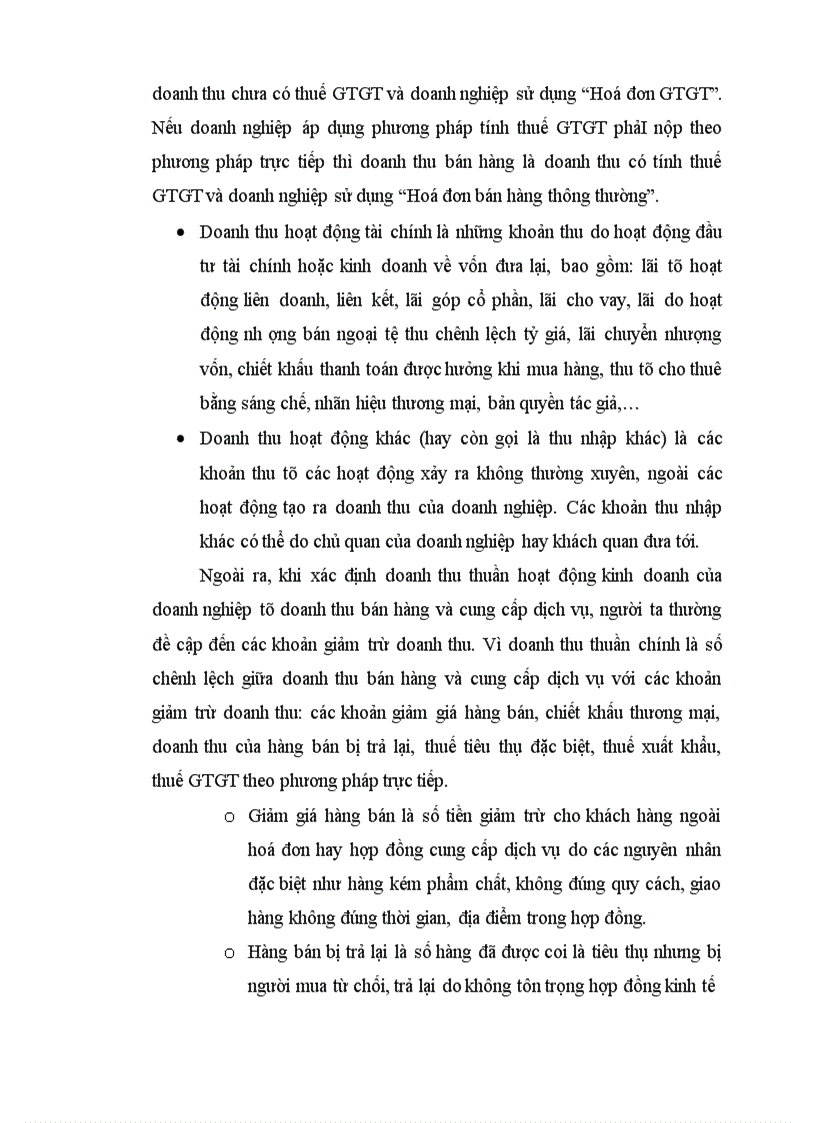 doanh thu chưa có thuế GTGT và doanh nghiệp sử dụng “Hoá đơn GTGT”. Nếu doanh nghiệp áp dụng phương pháp tính thuế GTGT phảI nộp theo phương pháp trực tiếp thì doanh thu bán hàng là doanh thu có tính thuế GTGT và doanh nghiệp sử dụng “Hoá đơn bán hàng thông thường”.

• Doanh thu hoạt động tài chính là những khoản thu do hoạt động đầu tư tài chính hoặc kinh doanh về vốn đưa lại, bao gồm: lãi tõ hoạt động liên doanh, liên kết, lãi góp cổ phần, lãi cho vay, lãi do hoạt động nh ợng bán ngoại tệ thu chênh lệch tỷ giá, lãi chuyển nhượng vốn, chiết khấu thanh toán được hưởng khi mua hàng, thu tõ cho thuê bằng sáng chế, nhãn hiệu thương mại, bản quyền tác giả,…

• Doanh thu hoạt động khác (hay còn gọi là thu nhập khác) là các khoản thu tõ các hoạt động xảy ra không thường xuyên, ngoài các hoạt động tạo ra doanh thu của doanh nghiệp. Các khoản thu nhập khác có thể do chủ quan của doanh nghiệp hay khách quan đưa tới.

Ngoài ra, khi xác định doanh thu thuần hoạt động kinh doanh của doanh nghiệp tõ doanh thu bán hàng và cung cấp dịch vụ, người ta thường đề cập đến các khoản giảm trừ doanh thu. Vì doanh thu thuần chính là số chênh lệch giữa doanh thu bán hàng và cung cấp dịch vụ với các khoản giảm trừ doanh thu: các khoản giảm giá hàng bán, chiết khấu thương mại, doanh thu của hàng bán bị trả lại, thuế tiêu thụ đặc biệt, thuế xuất khẩu, thuế GTGT theo phương pháp trực tiếp.

o Giảm giá hàng bán là số tiền giảm trừ cho khách hàng ngoài hoá đơn hay hợp đồng cung cấp dịch vụ do các nguyên nhân đặc biệt như hàng kém phẩm chất, không đúng quy cách, giao hàng không đúng thời gian, địa điểm trong hợp đồng.

o Hàng bán bị trả lại là số hàng đã được coi là tiêu thụ nhưng bị người mua từ chối, trả lại do không tôn trọng hợp đồng kinh tế